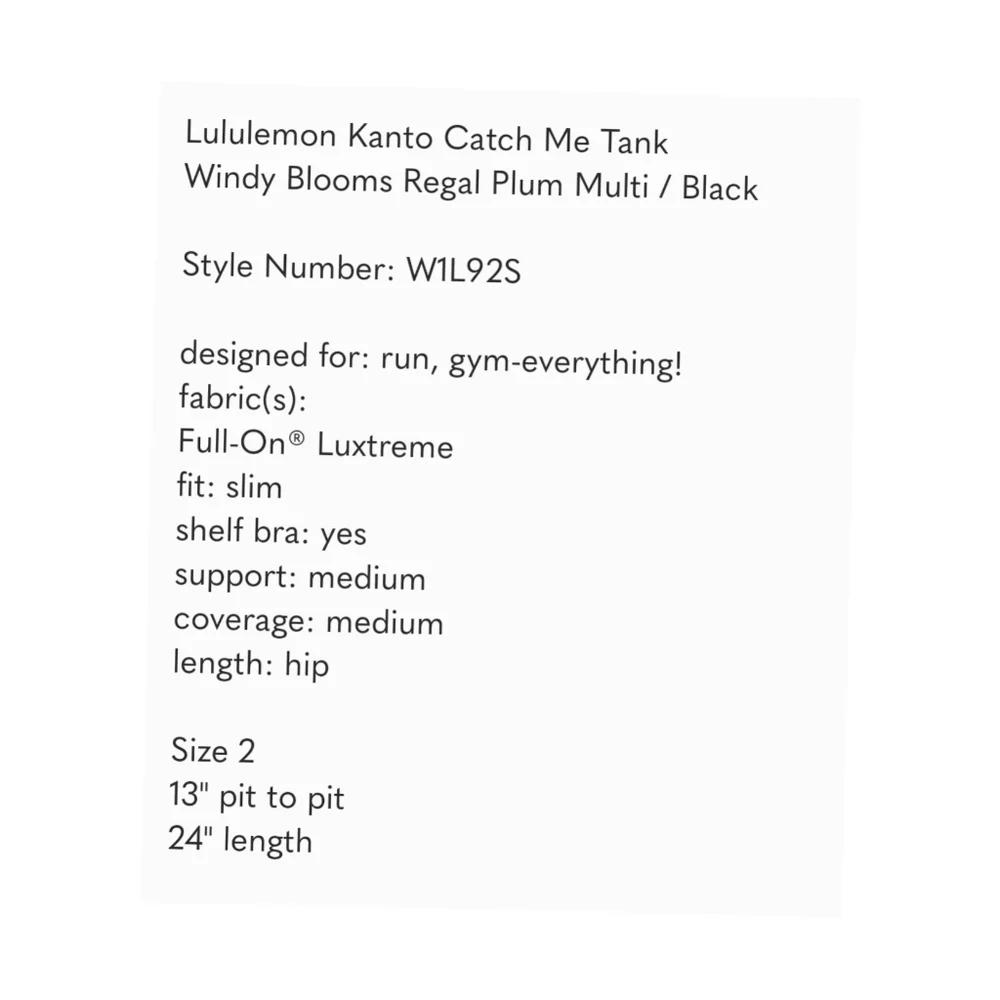 Lululemon Kanto Catch Me Tank
Windy Blooms Regal Plum Multi / Black

Style Number: W1L92S

designed for: run, gym-everything!
fabric(s):
Full-On® Luxtreme
fit: slim
shelf bra: yes
support: medium
coverage: medium
length: hip

Size 2
13" pit to pit
24" length